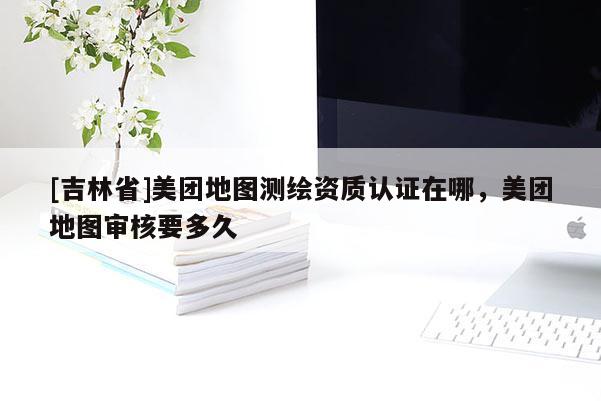 [吉林省]美团地图测绘资质认证在哪，美团地图审核要多久